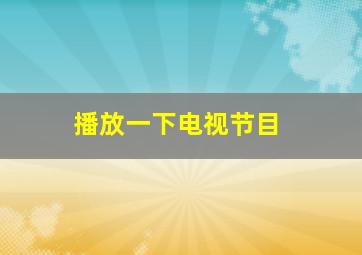 播放一下电视节目